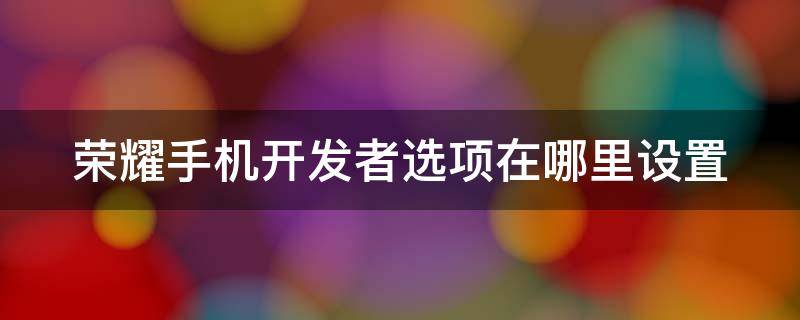 荣耀手机开发者选项在哪里设置